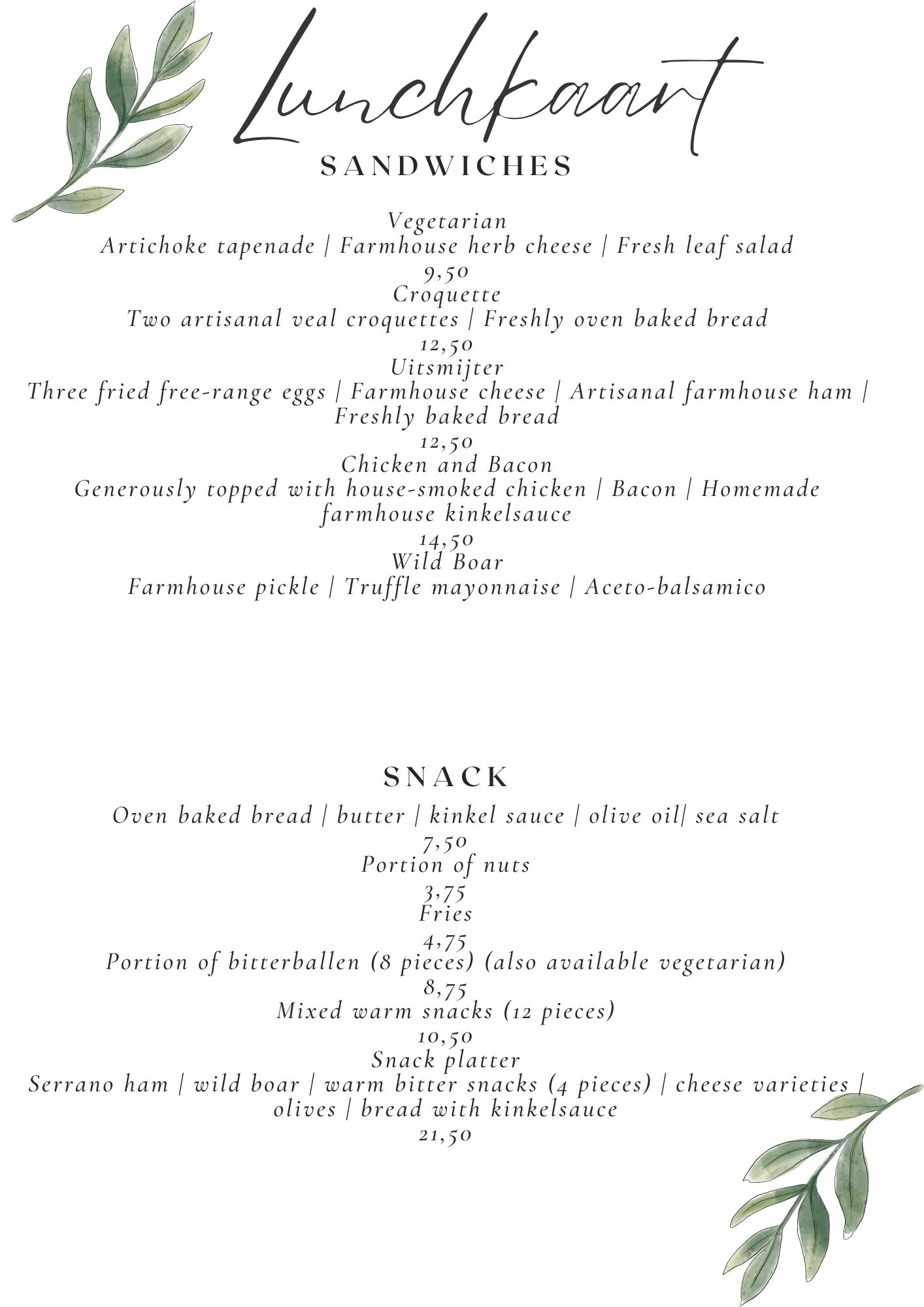 Lunchkaart

SANDWICHES

Vegetarian
Artichoke tapenade | Farmhouse herb cheese | Fresh leaf salad
9,50
Croquette
Two artisanal veal croquettes | Freshly oven baked bread
12,50
Uitsmijter
Three fried free-range eggs | Farmhouse cheese | Artisanal farmhouse ham | Freshly baked bread
12,50
Chicken and Bacon
Generously topped with house-smoked chicken | Bacon | Homemade farmhouse kinkelsauce
14,50
Wild Boar
Farmhouse pickle | Truffle mayonnaise | Aceto-balsamico

SNACK

Oven baked bread | butter | kinkel sauce | olive oil| sea salt
7,50
Portion of nuts
3,75
Fries
4,75
Portion of bitterballen (8 pieces) (also available vegetarian)
8,75
Mixed warm snacks (12 pieces)
10,50
Snack platter
Serrano ham | wild boar | warm bitter snacks (4 pieces) | cheese varieties | olives | bread with kinkelsauce
21,50